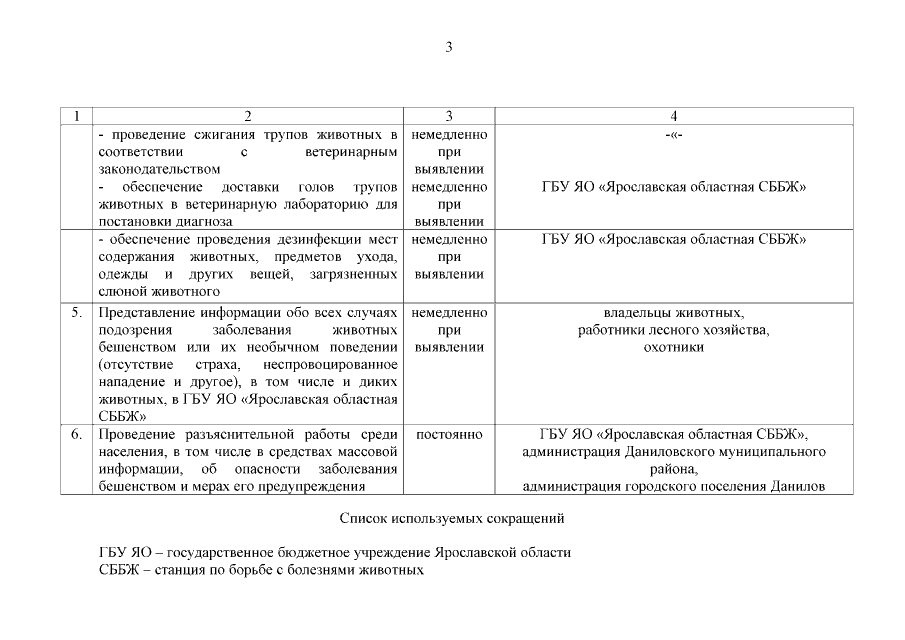 3

| 1 | 2 | 3 | 4 |
|---|---|---|---|
| | - проведение сжигания трупов животных в соответствии с ветеринарным законодательством<br>- обеспечение доставки голов трупов животных в ветеринарную лабораторию для постановки диагноза | немедленно при выявлении<br>немедленно при выявлении | -«-<br>ГБУ ЯО «Ярославская областная СББЖ» |
| | - обеспечение проведения дезинфекции мест содержания животных, предметов ухода, одежды и других вещей, загрязненных слюной животного | немедленно при выявлении | ГБУ ЯО «Ярославская областная СББЖ» |
| 5. | Представление информации обо всех случаях подозрения заболевания животных бешенством или их необычном поведении (отсутствие страха, неспровоцированное нападение и другое), в том числе и диких животных, в ГБУ ЯО «Ярославская областная СББЖ» | немедленно при выявлении | владельцы животных, работники лесного хозяйства, охотники |
| 6. | Проведение разъяснительной работы среди населения, в том числе в средствах массовой информации, об опасности заболевания бешенством и мерах его предупреждения | постоянно | ГБУ ЯО «Ярославская областная СББЖ», администрация Даниловского муниципального района, администрация городского поселения Данилов |

Список используемых сокращений

ГБУ ЯО – государственное бюджетное учреждение Ярославской области
СББЖ – станция по борьбе с болезнями животных